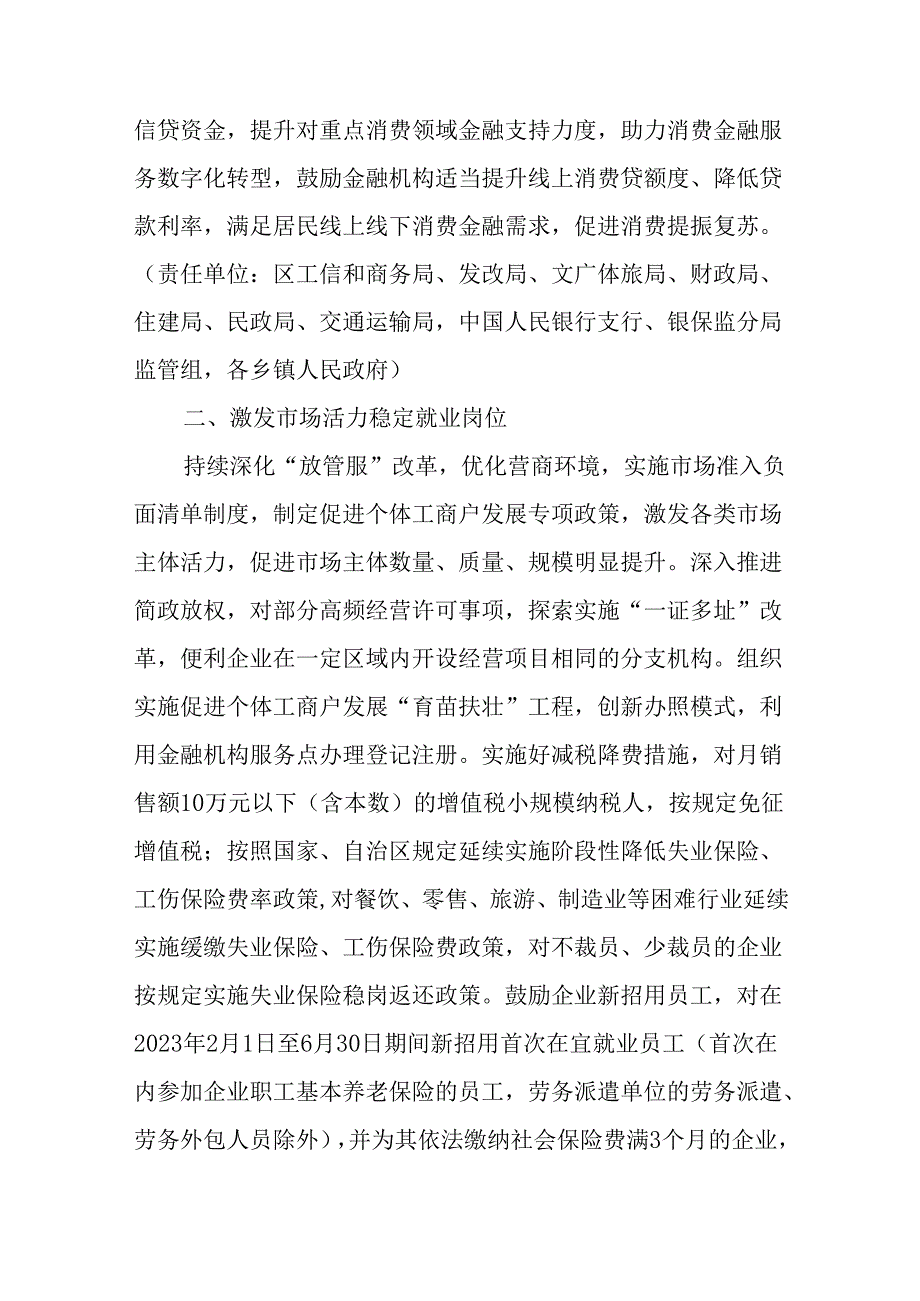 信贷资金，提升对重点消费领域金融支持力度，助力消费金融服务数字化转型，鼓励金融机构适当提升线上消费贷额度、降低贷款利率，满足居民线上线下消费金融需求，促进消费提振复苏。（责任单位：区工信和商务局、发改局、文广体旅局、财政局、住建局、民政局、交通运输局，中国人民银行支行、银保监分局监管组，各乡镇人民政府）

二、激发市场活力稳定就业岗位

持续深化“放管服”改革，优化营商环境，实施市场准入负面清单制度，制定促进个体工商户发展专项政策，激发各类市场主体活力，促进市场主体数量、质量、规模明显提升。深入推进简政放权，对部分高频经营许可事项，探索实施“一证多址”改革，便利企业在一定区域内开设经营项目相同的分支机构。组织实施促进个体工商户发展“育苗扶壮”工程，创新办照模式，利用金融机构服务点办理登记注册。实施好减税降费措施，对月销售额10万元以下（含本数）的增值税小规模纳税人，按规定免征增值税；按照国家、自治区规定延续实施阶段性降低失业保险、工伤保险费率政策,对餐饮、零售、旅游、制造业等困难行业延续实施缓缴失业保险、工伤保险费政策，对不裁员、少裁员的企业按规定实施失业保险稳岗返还政策。鼓励企业新招用员工，对在2023年2月1日至6月30日期间新招用首次在宜就业员工（首次在内参加企业职工基本养老保险的员工，劳务派遣单位的劳务派遣、劳务外包人员除外），并为其依法缴纳社会保险费满3个月的企业，